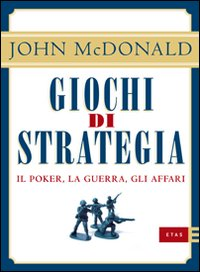 JOHN McDONALD

GIOCHI DI STRATEGIA

IL POKER, LA GUERRA, GLI AFFARI

ETAS